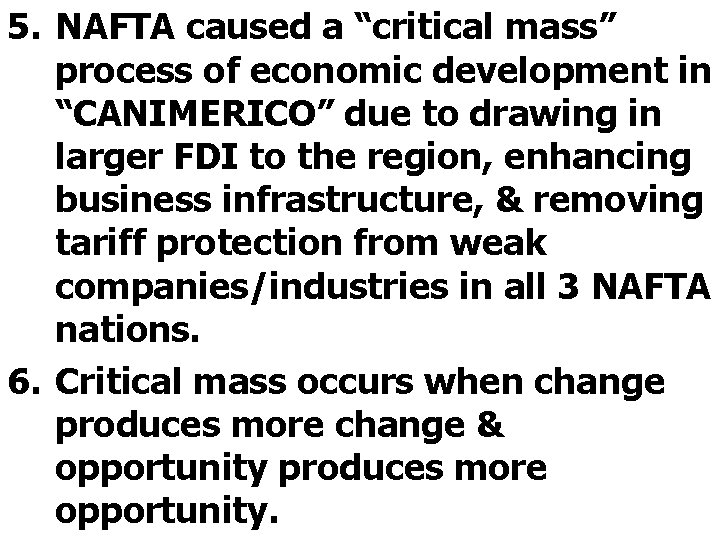 5. NAFTA caused a “critical mass” process of economic development in “CANIMERICO” due to drawing in larger FDI to the region, enhancing business infrastructure, & removing tariff protection from weak companies/industries in all 3 NAFTA nations.

6. Critical mass occurs when change produces more change & opportunity produces more opportunity.